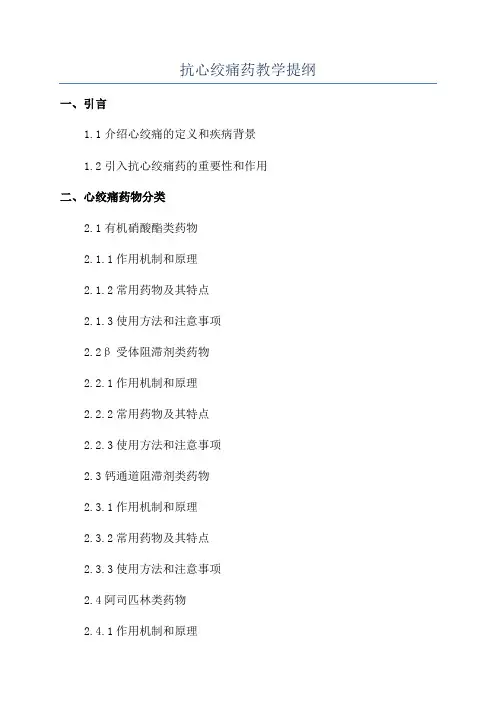 抗心绞痛药教学提纲

一、引言

1.1 介绍心绞痛的定义和疾病背景

1.2 引入抗心绞痛药的重要性和作用

二、心绞痛药物分类

2.1 有机硝酸酯类药物

2.1.1 作用机制和原理

2.1.2 常用药物及其特点

2.1.3 使用方法和注意事项

2.2β 受体阻滞剂类药物

2.2.1 作用机制和原理

2.2.2 常用药物及其特点

2.2.3 使用方法和注意事项

2.3 钙通道阻滞剂类药物

2.3.1 作用机制和原理

2.3.2 常用药物及其特点

2.3.3 使用方法和注意事项

2.4 阿司匹林类药物

2.4.1 作用机制和原理